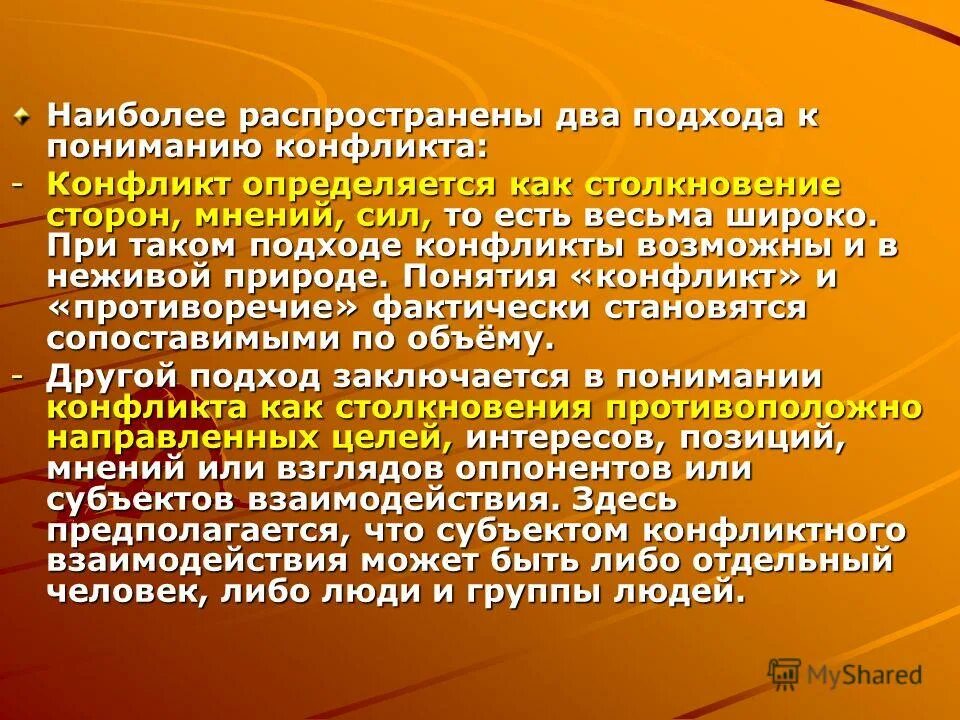 Наиболее распространены два подхода к пониманию конфликта:

- Конфликт определяется как столкновение сторон, мнений, сил, то есть весьма широко. При таком подходе конфликты возможны и в неживой природе. Понятия «конфликт» и «противоречие» фактически становятся сопоставимыми по объёму.

- Другой подход заключается в понимании конфликта как столкновения противоположно направленных целей, интересов, позиций, мнений или взглядов оппонентов или субъектов взаимодействия. Здесь предполагается, что субъектом конфликтного взаимодействия может быть либо отдельный человек, либо люди и группы людей.

MyShared